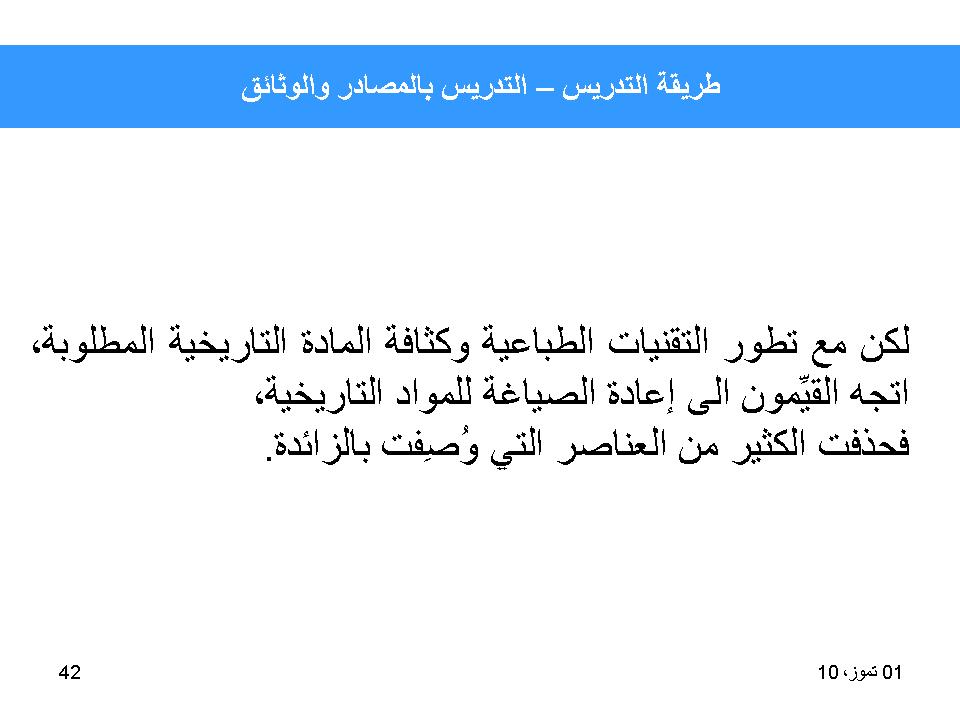 طريقة التدريس – التدريس بالمصادر والوثائق

لكن مع تطور التقنيات الطباعية وكثافة المادة التاريخية المطلوبة، اتجه القيِّمون الى إعادة الصياغة للمواد التاريخية، فحذفت الكثير من العناصر التي وُصِفت بالزائدة.

01 تموز، 10

42